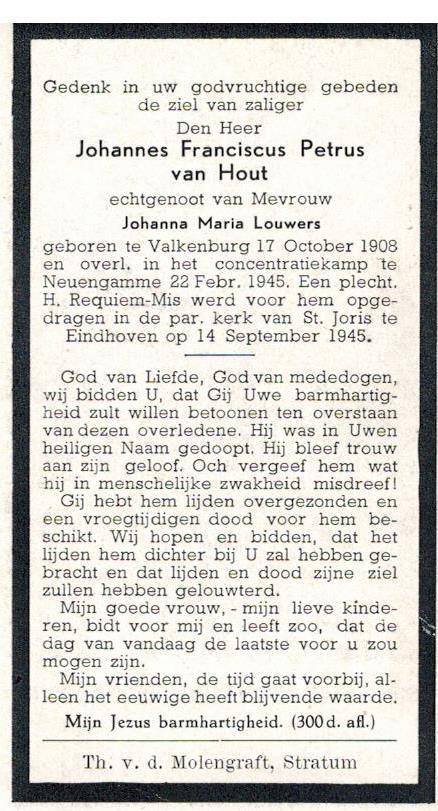 Gedenk in uw godvruchtige gebeden de ziel van zaliger

Den Heer

Johannes Franciscus Petrus van Hout

echtgenoot van Mevrouw

Johanna Maria Louwers

geboren te Valkenburg 17 October 1908 en overl. in het concentratiekamp te Neuengamme 22 Febr. 1945. Een plecht. H. Requiem-Mis werd voor hem opgedragen in de par. kerk van St. Joris te Eindhoven op 14 September 1945.

God van Liefde, God van mededogen, wij bidden U, dat Gij Uwe barmhartigheid zult willen betoonen ten overstaan van dezen overledene. Hij was in Uwen heiligen Naam gedoopt. Hij bleef trouw aan zijn geloof. Och vergeef hem wat hij in menschelijke zwakheid misdreef!

Gij hebt hem lijden overgezonden en een vroegtijdigen dood voor hem beschikt. Wij hopen en bidden, dat het lijden hem dichter bij U zal hebben gebracht en dat lijden en dood zijne ziel zullen hebben gelouwterd.

Mijn goede vrouw, - mijn lieve kinderen, bidt voor mij en leeft zoo, dat de dag van vandaag de laatste voor u zou mogen zijn.

Mijn vrienden, de tijd gaat voorbij, alleen het eeuwige heeft blijvende waarde.

Mijn Jezus barmhartigheid. (300 d. afl.)

Th. v. d. Molengraft, Stratum